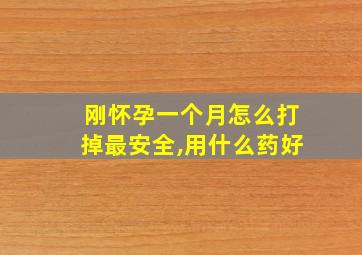 刚怀孕一个月怎么打掉最安全,用什么药好